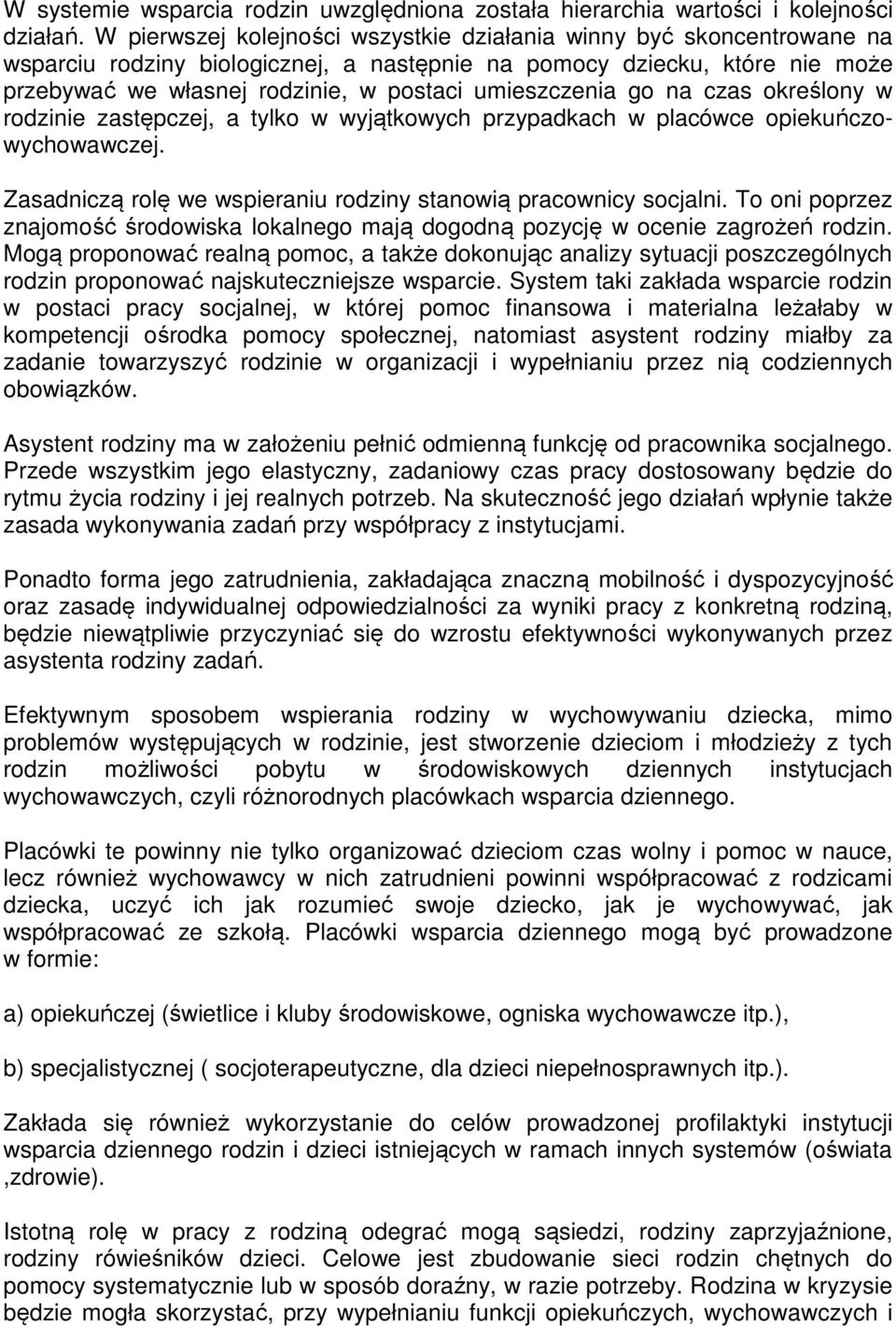 W systemie wsparcia rodzin uwzględniona została hierarchia wartości i kolejności działań. W pierwszej kolejności wszystkie działania winny być skoncentrowane na wsparciu rodziny biologicznej, a następnie na pomocy dziecku, które nie może przebywać we własnej rodzinie, w postaci umieszczenia go na czas określony w rodzinie zastępczej, a tylko w wyjątkowych przypadkach w placówce opiekuńczo-wychowawczej.

Zasadniczą rolę we wspieraniu rodziny stanowią pracownicy socjalni. To oni poprzez znajomość środowiska lokalnego mają dogodną pozycję w ocenie zagrożeń rodzin. Mogą proponować realną pomoc, a także dokonując analizy sytuacji poszczególnych rodzin proponować najskuteczniejsze wsparcie. System taki zakłada wsparcie rodzin w postaci pracy socjalnej, w której pomoc finansowa i materialna leżałaby w kompetencji ośrodka pomocy społecznej, natomiast asystent rodziny miałby za zadanie towarzyszyć rodzinie w organizacji i wypełnianiu przez nią codziennych obowiązków.

Asystent rodziny ma w założeniu pełnić odmienną funkcję od pracownika socjalnego. Przede wszystkim jego elastyczny, zadaniowy czas pracy dostosowany będzie do rytmu życia rodziny i jej realnych potrzeb. Na skuteczność jego działań wpłynie także zasada wykonywania zadań przy współpracy z instytucjami.

Ponadto forma jego zatrudnienia, zakładająca znaczną mobilność i dyspozycyjność oraz zasadę indywidualnej odpowiedzialności za wyniki pracy z konkretną rodziną, będzie niewątpliwie przyczyniać się do wzrostu efektywności wykonywanych przez asystenta rodziny zadań.

Efektywnym sposobem wspierania rodziny w wychowywaniu dziecka, mimo problemów występujących w rodzinie, jest stworzenie dzieciom i młodzieży z tych rodzin możliwości pobytu w środowiskowych dziennych instytucjach wychowawczych, czyli różnorodnych placówkach wsparcia dziennego.

Placówki te powinny nie tylko organizować dzieciom czas wolny i pomoc w nauce, lecz również wychowawcy w nich zatrudnieni powinni współpracować z rodzicami dziecka, uczyć ich jak rozumieć swoje dziecko, jak je wychowywać, jak współpracować ze szkołą. Placówki wsparcia dziennego mogą być prowadzone w formie:

a) opiekuńczej (świetlice i kluby środowiskowe, ogniska wychowawcze itp.),

b) specjalistycznej ( socjoterapeutyczne, dla dzieci niepełnosprawnych itp.).

Zakłada się również wykorzystanie do celów prowadzonej profilaktyki instytucji wsparcia dziennego rodzin i dzieci istniejących w ramach innych systemów (oświata ,zdrowie).

Istotną rolę w pracy z rodziną odegrać mogą sąsiedzi, rodziny zaprzyjaźnione, rodziny rówieśników dzieci. Celowe jest zbudowanie sieci rodzin chętnych do pomocy systematycznie lub w sposób doraźny, w razie potrzeby. Rodzina w kryzysie będzie mogła skorzystać, przy wypełnianiu funkcji opiekuńczych, wychowawczych i